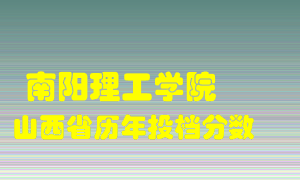 南阳理工学院
山西省历年投档分数